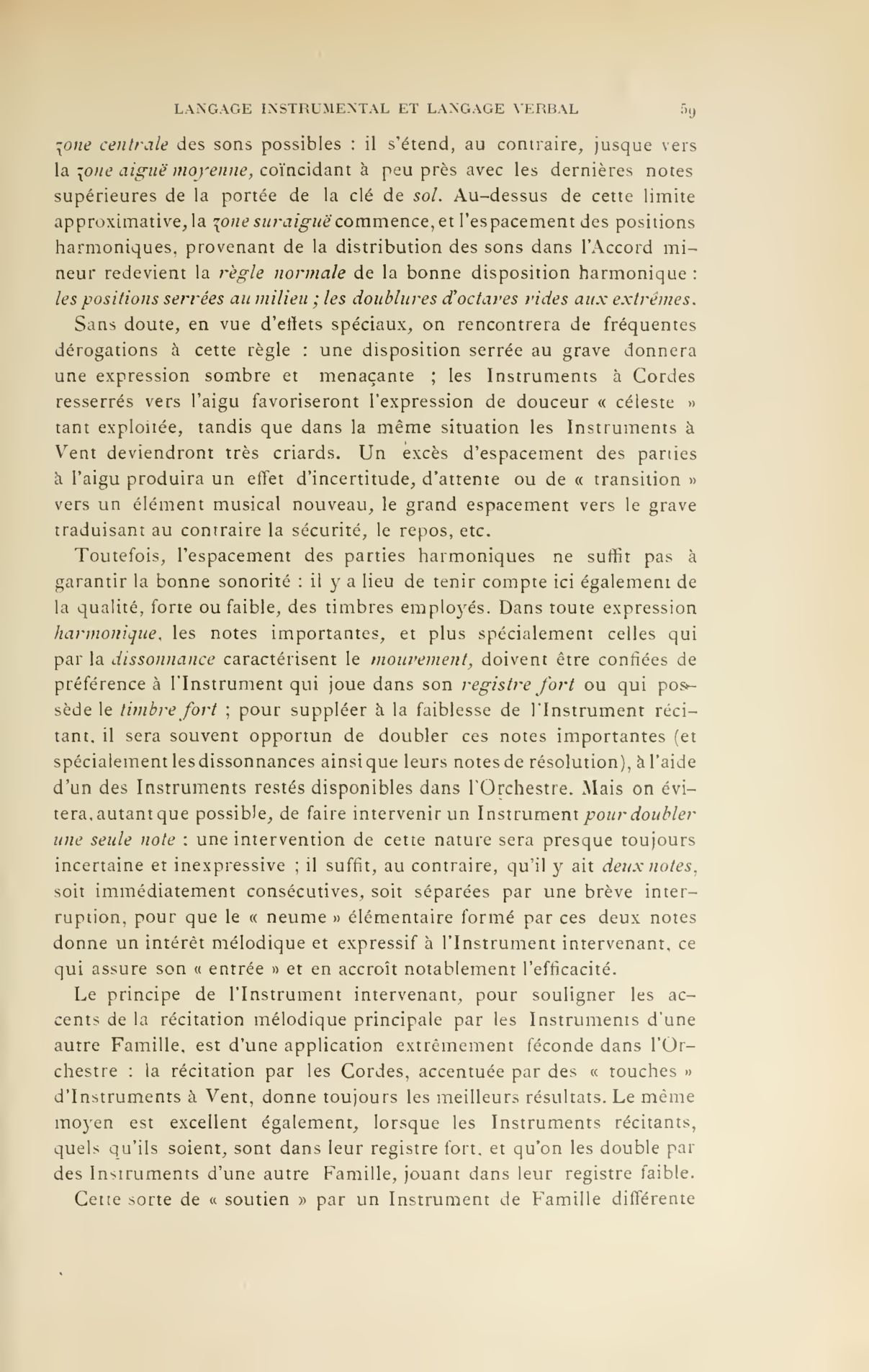 LANGAGE INSTRUMENTAL ET LANGAGE VERBAL 59

zone centrale des sons possibles : il s'étend, au contraire, jusque vers la zone aiguë moyenne, coïncidant à peu près avec les dernières notes supérieures de la portée de la clé de sol. Au-dessus de cette limite approximative, la zone suraiguë commence, et l'espacement des positions harmoniques, provenant de la distribution des sons dans l'Accord mineur redevient la règle normale de la bonne disposition harmonique : les positions serrées au milieu ; les doublures d'octaves vides aux extrêmes.

Sans doute, en vue d'effets spéciaux, on rencontrera de fréquentes dérogations à cette règle : une disposition serrée au grave donnera une expression sombre et menaçante ; les Instruments à Cordes resserrés vers l'aigu favoriseront l'expression de douceur « céleste » tant exploitée, tandis que dans la même situation les Instruments à Vent deviendront très criards. Un excès d'espacement des parties à l'aigu produira un effet d'incertitude, d'attente ou de « transition » vers un élément musical nouveau, le grand espacement vers le grave traduisant au contraire la sécurité, le repos, etc.

Toutefois, l'espacement des parties harmoniques ne suffit pas à garantir la bonne sonorité : il y a lieu de tenir compte ici également de la qualité, forte ou faible, des timbres employés. Dans toute expression harmonique, les notes importantes, et plus spécialement celles qui par la dissonnance caractérisent le mouvement, doivent être confiées de préférence à l'Instrument qui joue dans son registre fort ou qui possède le timbre fort ; pour suppléer à la faiblesse de l'Instrument récitant, il sera souvent opportun de doubler ces notes importantes (et spécialement les dissonnances ainsi que leurs notes de résolution), à l'aide d'un des Instruments restés disponibles dans l'Orchestre. Mais on évitera, autant que possible, de faire intervenir un Instrument pour doubler une seule note : une intervention de cette nature sera presque toujours incertaine et inexpressive ; il suffit, au contraire, qu'il y ait deux notes, soit immédiatement consécutives, soit séparées par une brève interruption, pour que le « neume » élémentaire formé par ces deux notes donne un intérêt mélodique et expressif à l'Instrument intervenant, ce qui assure son « entrée » et en accroît notablement l'efficacité.

Le principe de l'Instrument intervenant, pour souligner les accents de la récitation mélodique principale par les Instruments d'une autre Famille, est d'une application extrêmement féconde dans l'Orchestre : la récitation par les Cordes, accentuée par des « touches » d'Instruments à Vent, donne toujours les meilleurs résultats. Le même moyen est excellent également, lorsque les Instruments récitants, quels qu'ils soient, sont dans leur registre fort, et qu'on les double par des Instruments d'une autre Famille, jouant dans leur registre faible.

Cette sorte de « soutien » par un Instrument de Famille différente